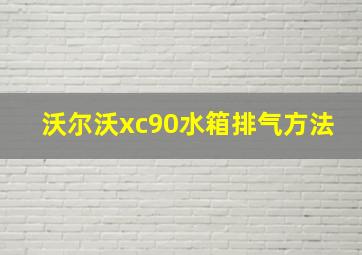 沃尔沃xc90水箱排气方法